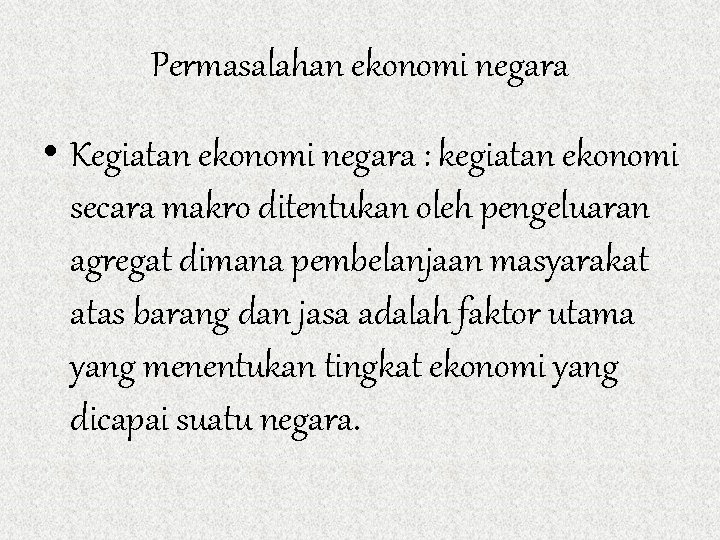 Permasalahan ekonomi negara

• Kegiatan ekonomi negara : kegiatan ekonomi secara makro ditentukan oleh pengeluaran agregat dimana pembelanjaan masyarakat atas barang dan jasa adalah faktor utama yang menentukan tingkat ekonomi yang dicapai suatu negara.